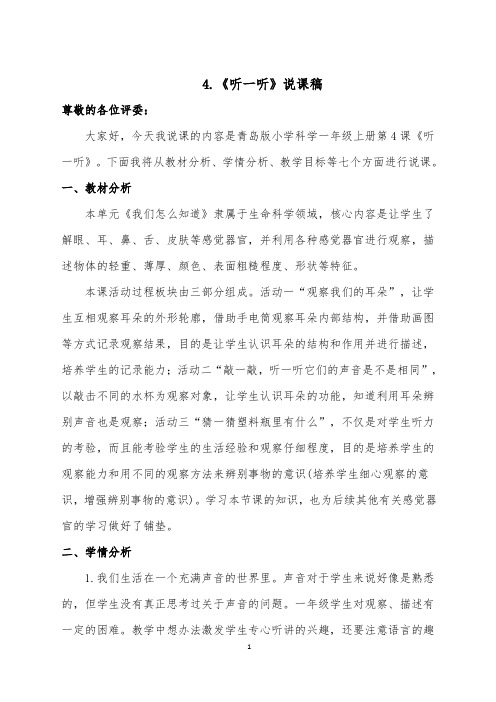 4.《听一听》说课稿

尊敬的各位评委：

大家好，今天我说课的内容是青岛版小学科学一年级上册第4课《听一听》。下面我将从教材分析、学情分析、教学目标等七个方面进行说课。

一、教材分析

本单元《我们怎么知道》隶属于生命科学领域，核心内容是让学生了解眼、耳、鼻、舌、皮肤等感觉器官，并利用各种感觉器官进行观察，描述物体的轻重、薄厚、颜色、表面粗糙程度、形状等特征。

本课活动过程板块由三部分组成。活动一“观察我们的耳朵”，让学生互相观察耳朵的外形轮廓，借助手电筒观察耳朵内部结构，并借助画图等方式记录观察结果，目的是让学生认识耳朵的结构和作用并进行描述，培养学生的记录能力；活动二“敲一敲，听一听它们的声音是不是相同”，以敲击不同的水杯为观察对象，让学生认识耳朵的功能，知道利用耳朵辨别声音也是观察；活动三“猜一猜塑料瓶里有什么”，不仅是对学生听力的考验，而且能考验学生的生活经验和观察仔细程度，目的是培养学生的观察能力和用不同的观察方法来辨别事物的意识(培养学生细心观察的意识，增强辨别事物的意识)。学习本节课的知识，也为后续其他有关感觉器官的学习做好了铺垫。

二、学情分析

1.我们生活在一个充满声音的世界里。声音对于学生来说好像是熟悉的，但学生没有真正思考过关于声音的问题。一年级学生对观察、描述有一定的困难。教学中想办法激发学生专心听讲的兴趣，还要注意语言的趣

1